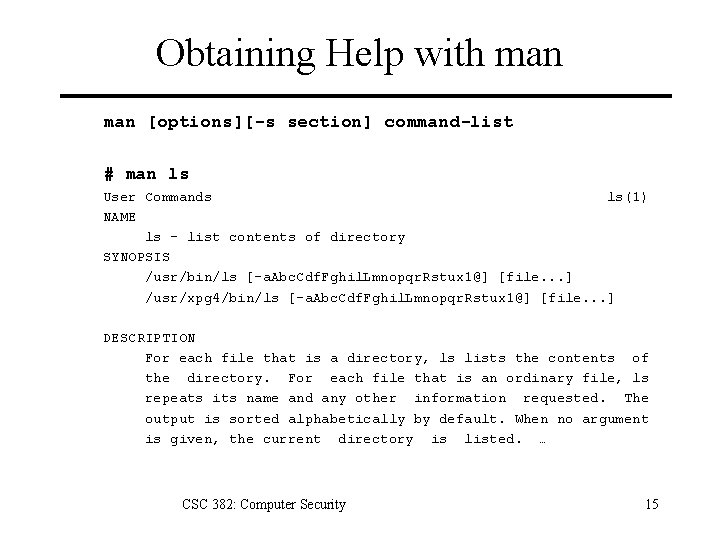 Obtaining Help with man

man [options][-s section] command-list

# man ls

User Commands ls(1)

NAME

ls - list contents of directory

SYNOPSIS

/usr/bin/ls [-aAbcCdfFghilLmnopqrRstux1@] [file...]

/usr/xpg4/bin/ls [-aAbcCdfFghilLmnopqrRstux1@] [file...]

DESCRIPTION

For each file that is a directory, ls lists the contents of the directory. For each file that is an ordinary file, ls repeats its name and any other information requested. The output is sorted alphabetically by default. When no argument is given, the current directory is listed. …

CSC 382: Computer Security 15